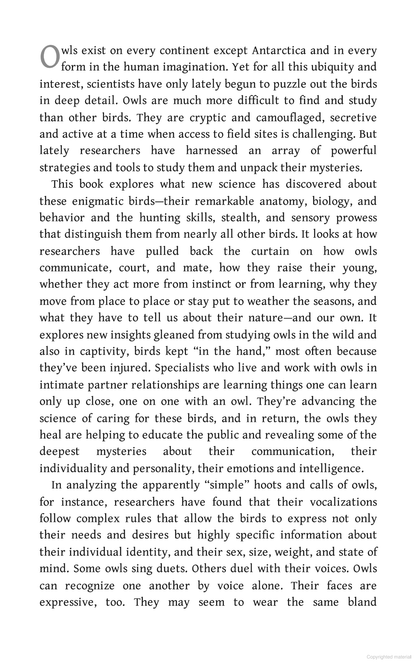 Owls exist on every continent except Antarctica and in every form in the human imagination. Yet for all this ubiquity and interest, scientists have only lately begun to puzzle out the birds in deep detail. Owls are much more difficult to find and study than other birds. They are cryptic and camouflaged, secretive and active at a time when access to field sites is challenging. But lately researchers have harnessed an array of powerful strategies and tools to study them and unpack their mysteries.

This book explores what new science has discovered about these enigmatic birds—their remarkable anatomy, biology, and behavior and the hunting skills, stealth, and sensory prowess that distinguish them from nearly all other birds. It looks at how researchers have pulled back the curtain on how owls communicate, court, and mate, how they raise their young, whether they act more from instinct or from learning, why they move from place to place or stay put to weather the seasons, and what they have to tell us about their nature—and our own. It explores new insights gleaned from studying owls in the wild and also in captivity, birds kept "in the hand," most often because they've been injured. Specialists who live and work with owls in intimate partner relationships are learning things one can learn only up close, one on one with an owl. They're advancing the science of caring for these birds, and in return, the owls they heal are helping to educate the public and revealing some of the deepest mysteries about their communication, their individuality and personality, their emotions and intelligence.

In analyzing the apparently "simple" hoots and calls of owls, for instance, researchers have found that their vocalizations follow complex rules that allow the birds to express not only their needs and desires but highly specific information about their individual identity, and their sex, size, weight, and state of mind. Some owls sing duets. Others duel with their voices. Owls can recognize one another by voice alone. Their faces are expressive, too. They may seem to wear the same bland

Copyrighted material